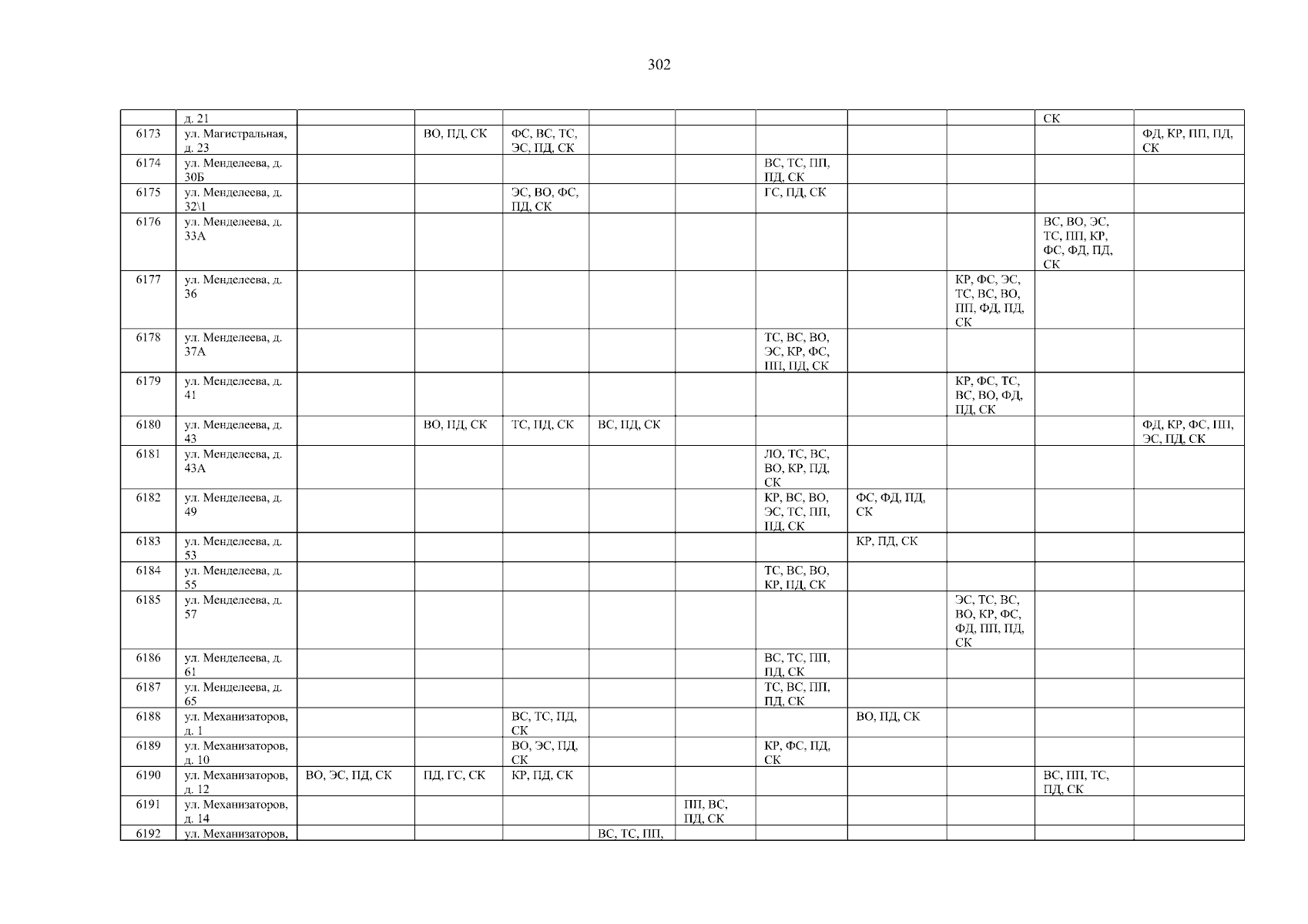 302

|  |  |  |  |  |  |  |  |  |  |  |  |
|---|---|---|---|---|---|---|---|---|---|---|---|
|  | д. 21 |  |  |  |  |  |  |  |  | СК |  |
| 6173 | ул. Магистральная, д. 23 |  | ВО, ПД, СК | ФС, ВС, ТС, ЭС, ПД, СК |  |  |  |  |  |  | ФД, КР, ПП, ПД, СК |
| 6174 | ул. Менделеева, д. 30Б |  |  |  |  |  | ВС, ТС, ПП, ПД, СК |  |  |  |  |
| 6175 | ул. Менделеева, д. 32\1 |  |  | ЭС, ВО, ФС, ПД, СК |  |  | ГС, ПД, СК |  |  |  |  |
| 6176 | ул. Менделеева, д. 33А |  |  |  |  |  |  |  |  | ВС, ВО, ЭС, ТС, ПП, КР, ФС, ФД, ПД, СК |  |
| 6177 | ул. Менделеева, д. 36 |  |  |  |  |  |  |  | КР, ФС, ЭС, ТС, ВС, ВО, ПП, ФД, ПД, СК |  |  |
| 6178 | ул. Менделеева, д. 37А |  |  |  |  |  | ТС, ВС, ВО, ЭС, КР, ФС, ПП, ПД, СК |  |  |  |  |
| 6179 | ул. Менделеева, д. 41 |  |  |  |  |  |  |  | КР, ФС, ТС, ВС, ВО, ФД, ПД, СК |  |  |
| 6180 | ул. Менделеева, д. 43 |  | ВО, ПД, СК | ТС, ПД, СК | ВС, ПД, СК |  |  |  |  |  | ФД, КР, ФС, ПП, ЭС, ПД, СК |
| 6181 | ул. Менделеева, д. 43А |  |  |  |  |  | ЛО, ТС, ВС, ВО, КР, ПД, СК |  |  |  |  |
| 6182 | ул. Менделеева, д. 49 |  |  |  |  |  | КР, ВС, ВО, ЭС, ТС, ПП, ПД, СК | ФС, ФД, ПД, СК |  |  |  |
| 6183 | ул. Менделеева, д. 53 |  |  |  |  |  |  | КР, ПД, СК |  |  |  |
| 6184 | ул. Менделеева, д. 55 |  |  |  |  |  | ТС, ВС, ВО, КР, ПД, СК |  |  |  |  |
| 6185 | ул. Менделеева, д. 57 |  |  |  |  |  |  |  | ЭС, ТС, ВС, ВО, КР, ФС, ФД, ПП, ПД, СК |  |  |
| 6186 | ул. Менделеева, д. 61 |  |  |  |  |  | ВС, ТС, ПП, ПД, СК |  |  |  |  |
| 6187 | ул. Менделеева, д. 65 |  |  |  |  |  | ТС, ВС, ПП, ПД, СК |  |  |  |  |
| 6188 | ул. Механизаторов, д. 1 |  |  | ВС, ТС, ПД, СК |  |  |  | ВО, ПД, СК |  |  |  |
| 6189 | ул. Механизаторов, д. 10 |  |  | ВО, ЭС, ПД, СК |  |  | КР, ФС, ПД, СК |  |  |  |  |
| 6190 | ул. Механизаторов, д. 12 | ВО, ЭС, ПД, СК | ПД, ГС, СК | КР, ПД, СК |  |  |  |  |  | ВС, ПП, ТС, ПД, СК |  |
| 6191 | ул. Механизаторов, д. 14 |  |  |  |  | ПП, ВС, ПД, СК |  |  |  |  |  |
| 6192 | ул. Механизаторов, |  |  |  | ВС, ТС, ПП, |  |  |  |  |  |  |